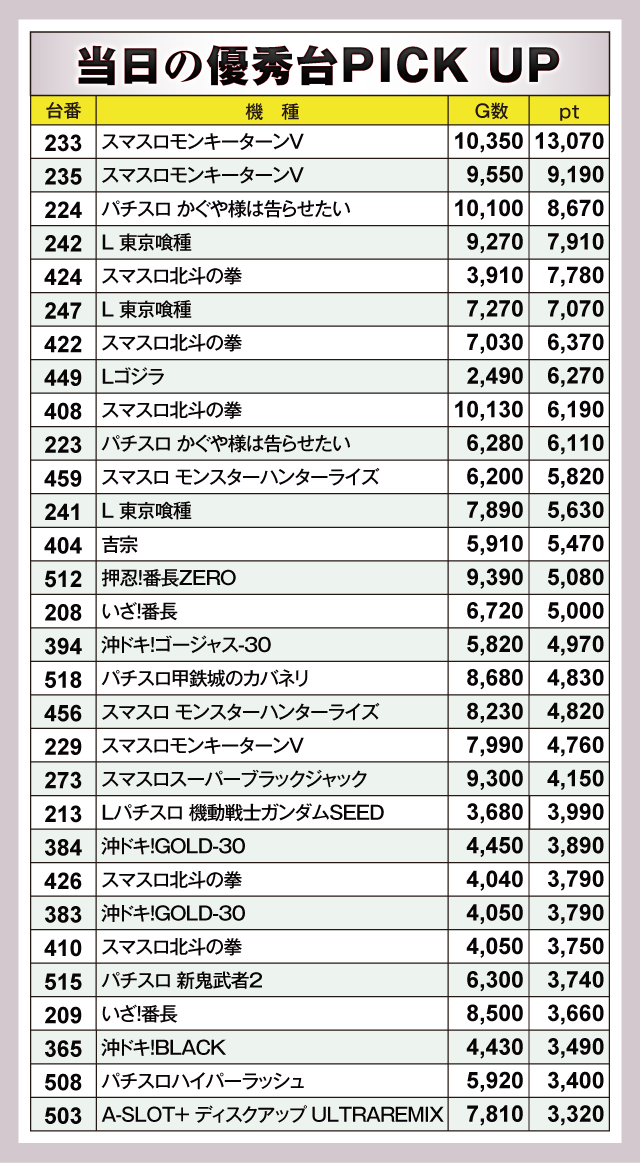 当日の優秀台PICK UP

| 台番 | 機　種 | G数 | pt |
|---|---|---|---|
| 233 | スマスロモンキーターンV | 10,350 | 13,070 |
| 235 | スマスロモンキーターンV | 9,550 | 9,190 |
| 224 | パチスロ かぐや様は告らせたい | 10,100 | 8,670 |
| 242 | L 東京喰種 | 9,270 | 7,910 |
| 424 | スマスロ北斗の拳 | 3,910 | 7,780 |
| 247 | L 東京喰種 | 7,270 | 7,070 |
| 422 | スマスロ北斗の拳 | 7,030 | 6,370 |
| 449 | Lゴジラ | 2,490 | 6,270 |
| 408 | スマスロ北斗の拳 | 10,130 | 6,190 |
| 223 | パチスロ かぐや様は告らせたい | 6,280 | 6,110 |
| 459 | スマスロ モンスターハンターライズ | 6,200 | 5,820 |
| 241 | L 東京喰種 | 7,890 | 5,630 |
| 404 | 吉宗 | 5,910 | 5,470 |
| 512 | 押忍!番長ZERO | 9,390 | 5,080 |
| 208 | いざ!番長 | 6,720 | 5,000 |
| 394 | 沖ドキ!ゴージャス-30 | 5,820 | 4,970 |
| 518 | パチスロ甲鉄城のカバネリ | 8,680 | 4,830 |
| 456 | スマスロ モンスターハンターライズ | 8,230 | 4,820 |
| 229 | スマスロモンキーターンV | 7,990 | 4,760 |
| 273 | スマスロスーパーブラックジャック | 9,300 | 4,150 |
| 213 | Lパチスロ 機動戦士ガンダムSEED | 3,680 | 3,990 |
| 384 | 沖ドキ!GOLD-30 | 4,450 | 3,890 |
| 426 | スマスロ北斗の拳 | 4,040 | 3,790 |
| 383 | 沖ドキ!GOLD-30 | 4,050 | 3,790 |
| 410 | スマスロ北斗の拳 | 4,050 | 3,750 |
| 515 | パチスロ 新鬼武者2 | 6,300 | 3,740 |
| 209 | いざ!番長 | 8,500 | 3,660 |
| 365 | 沖ドキ!BLACK | 4,430 | 3,490 |
| 508 | パチスロハイパーラッシュ | 5,920 | 3,400 |
| 503 | A-SLOT+ ディスクアップ ULTRAREMIX | 7,810 | 3,320 |